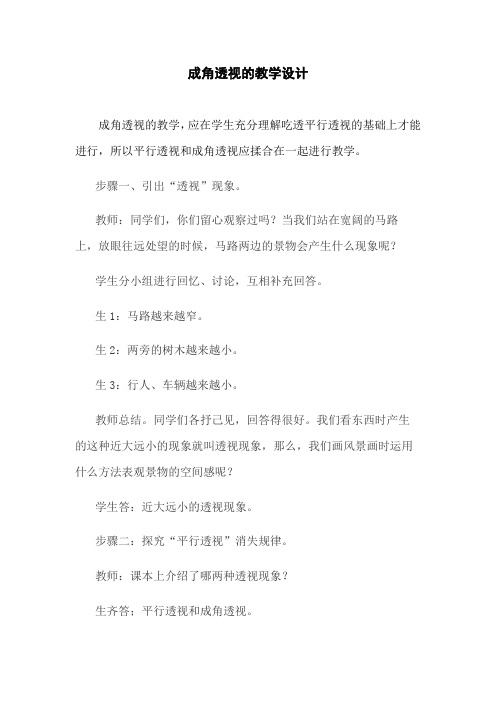 成角透视的教学设计

成角透视的教学，应在学生充分理解吃透平行透视的基础上才能进行，所以平行透视和成角透视应揉合在一起进行教学。

步骤一、引出“透视”现象。

教师：同学们，你们留心观察过吗？当我们站在宽阔的马路上，放眼往远处望的时候，马路两边的景物会产生什么现象呢？

学生分小组进行回忆、讨论，互相补充回答。

生 1：马路越来越窄。

生 2：两旁的树木越来越小。

生 3：行人、车辆越来越小。

教师总结。同学们各抒己见，回答得很好。我们看东西时产生的这种近大远小的现象就叫透视现象，那么，我们画风景画时运用什么方法表现景物的空间感呢？

学生答：近大远小的透视现象。

步骤二：探究“平行透视”消失规律。

教师：课本上介绍了哪两种透视现象？

生齐答：平行透视和成角透视。